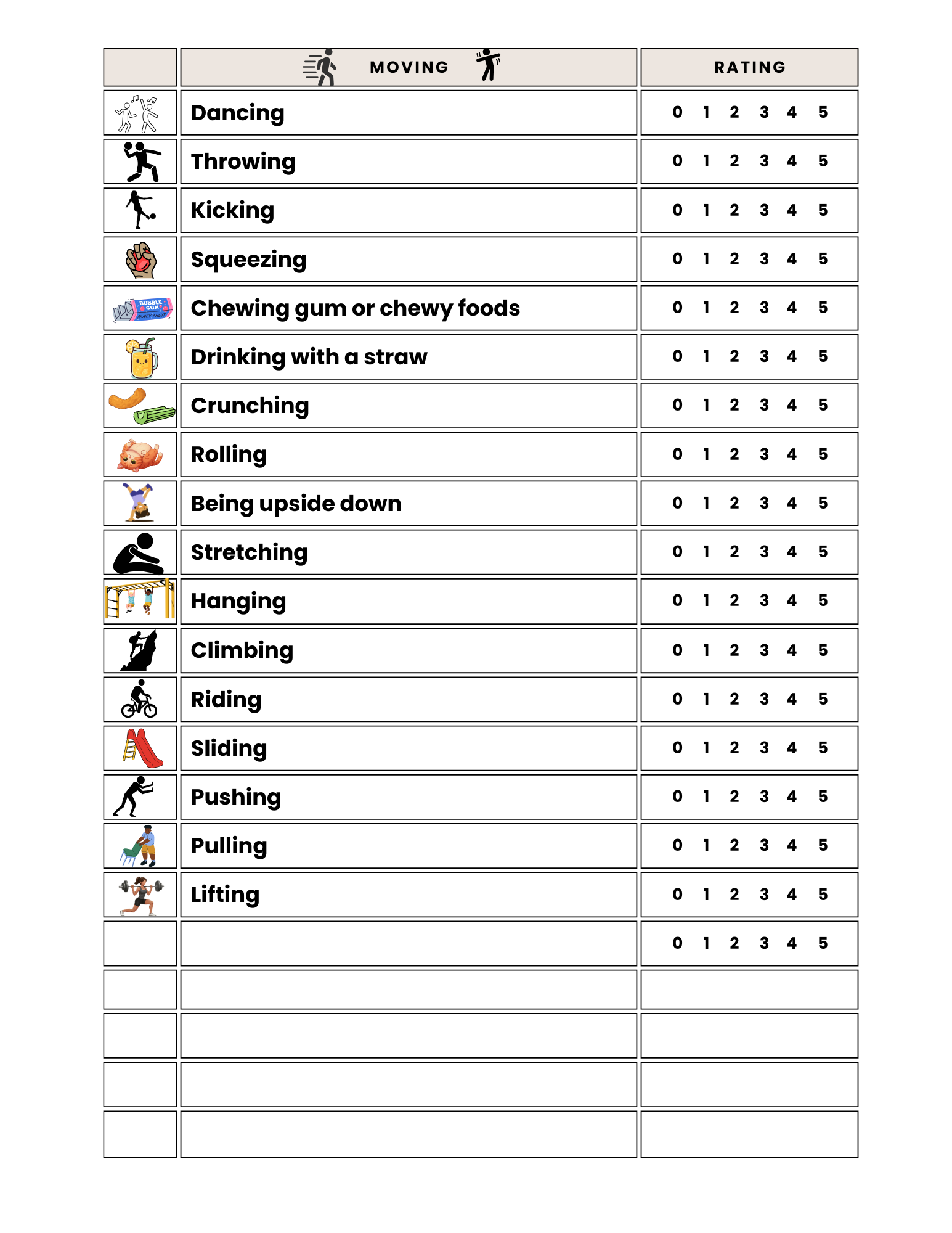 | | MOVING | RATING |
|---|---|---|
| | Dancing | 0 1 2 3 4 5 |
| | Throwing | 0 1 2 3 4 5 |
| | Kicking | 0 1 2 3 4 5 |
| | Squeezing | 0 1 2 3 4 5 |
| BUBBLE GUM FANCY FRUIT | Chewing gum or chewy foods | 0 1 2 3 4 5 |
| | Drinking with a straw | 0 1 2 3 4 5 |
| | Crunching | 0 1 2 3 4 5 |
| | Rolling | 0 1 2 3 4 5 |
| | Being upside down | 0 1 2 3 4 5 |
| | Stretching | 0 1 2 3 4 5 |
| | Hanging | 0 1 2 3 4 5 |
| | Climbing | 0 1 2 3 4 5 |
| | Riding | 0 1 2 3 4 5 |
| | Sliding | 0 1 2 3 4 5 |
| | Pushing | 0 1 2 3 4 5 |
| | Pulling | 0 1 2 3 4 5 |
| | Lifting | 0 1 2 3 4 5 |
| | | 0 1 2 3 4 5 |
| | | |
| | | |
| | | |
| | | |